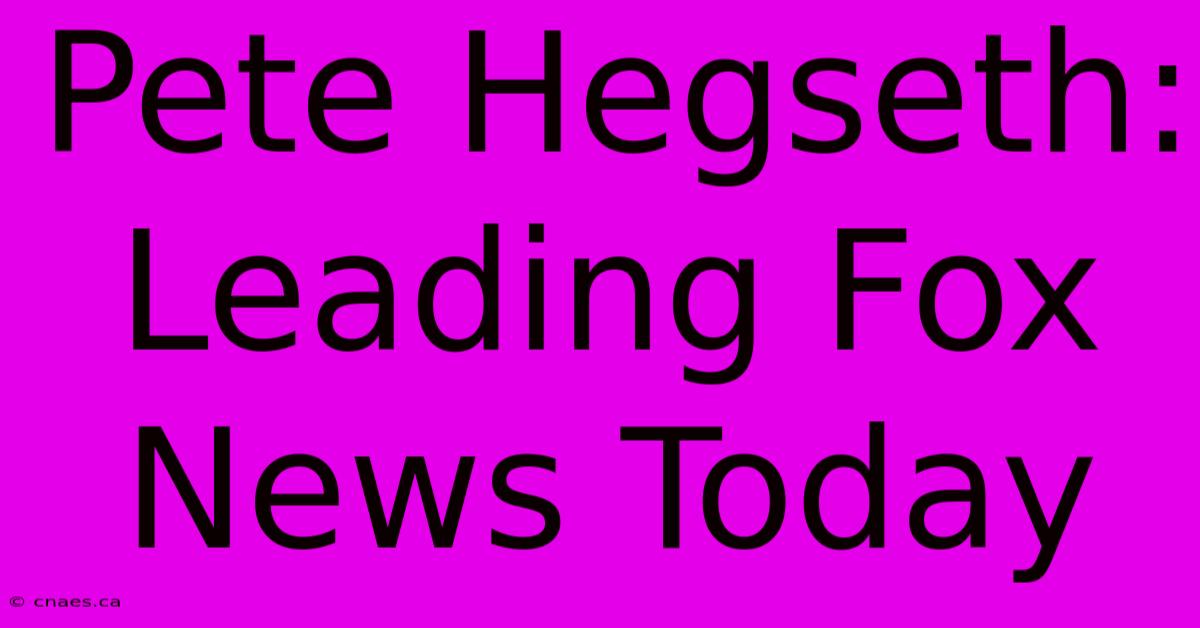 Pete Hegseth: Leading Fox News Today

© cnaes.ca